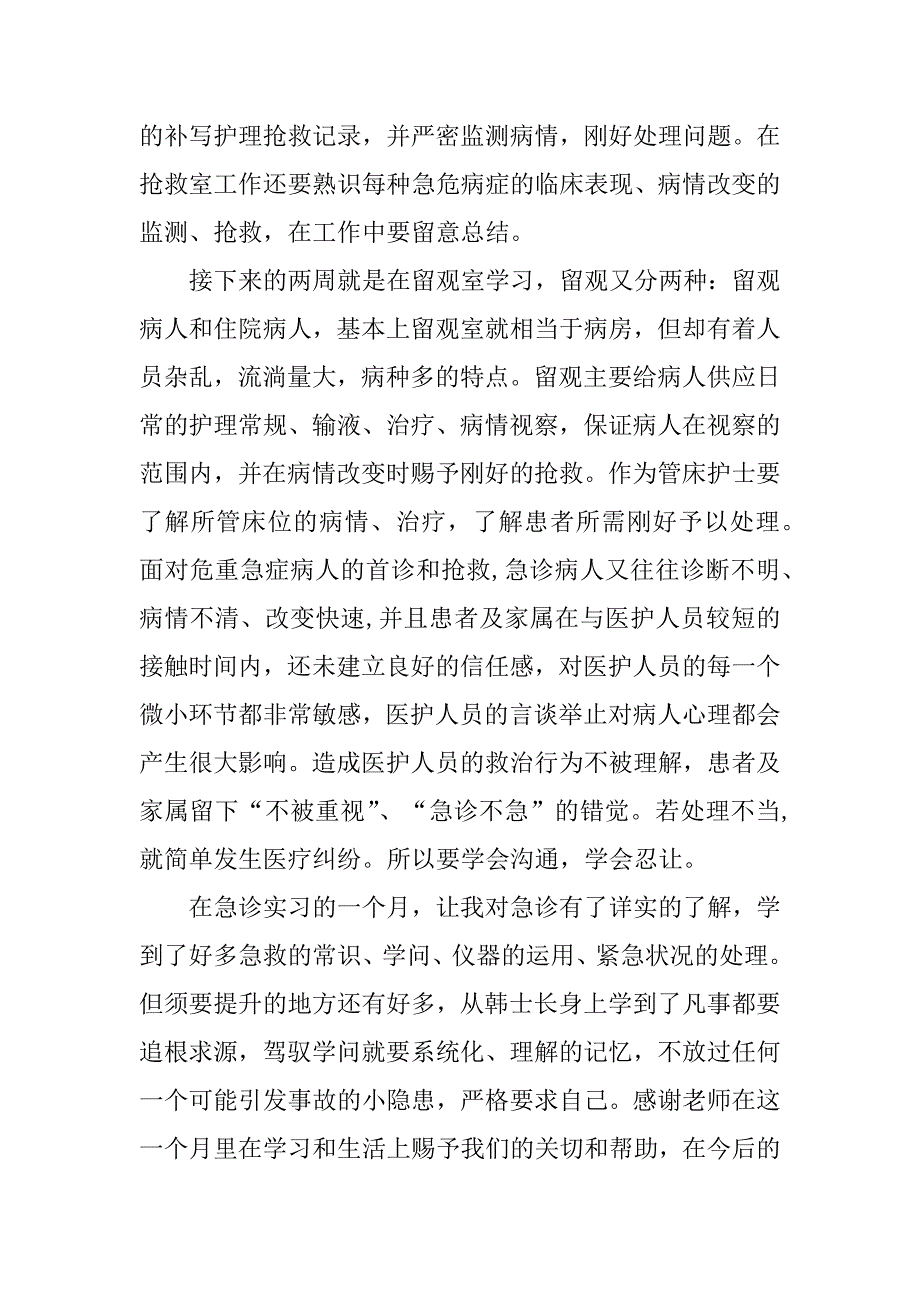 的补写护理抢救记录，并严密监测病情，刚好处理问题。在抢救室工作还要熟识每种急危病症的临床表现、病情改变的监测、抢救，在工作中要留意总结。

接下来的两周就是在留观室学习，留观又分两种：留观病人和住院病人，基本上留观室就相当于病房，但却有着人员杂乱，流淌量大，病种多的特点。留观主要给病人供应日常的护理常规、输液、治疗、病情视察，保证病人在视察的范围内，并在病情改变时赐予刚好的抢救。作为管床护士要了解所管床位的病情、治疗，了解患者所需刚好予以处理。面对危重急症病人的首诊和抢救，急诊病人又往往诊断不明、病情不清、改变快速，并且患者及家属在与医护人员较短的接触时间内，还未建立良好的信任感，对医护人员的每一个微小环节都非常敏感，医护人员的言谈举止对病人心理都会产生很大影响。造成医护人员的救治行为不被理解，患者及家属留下“不被重视”、“急诊不急”的错觉。若处理不当，就简单发生医疗纠纷。所以要学会沟通，学会忍让。

在急诊实习的一个月，让我对急诊有了详实的了解，学到了好多急救的常识、学问、仪器的运用、紧急状况的处理。但须要提升的地方还有好多，从韩士长身上学到了凡事都要追根求源，驾驭学问就要系统化、理解的记忆，不放过任何一个可能引发事故的小隐患，严格要求自己。感谢老师在这一个月里在学习和生活上赐予我们的关切和帮助，在今后的